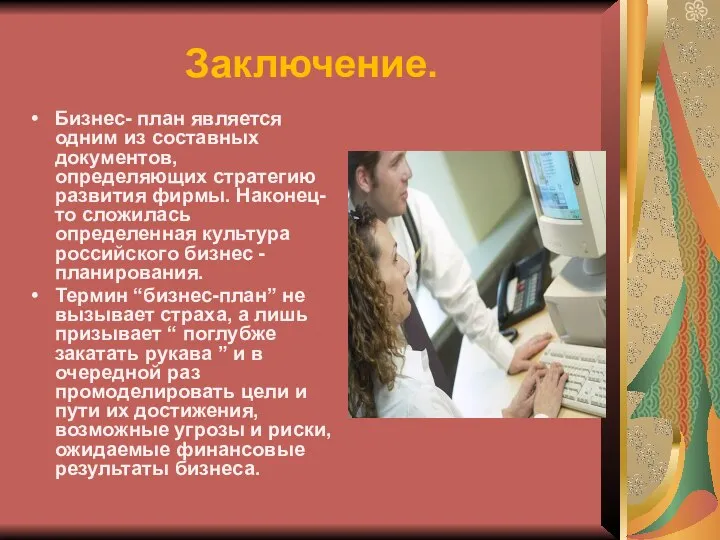 Заключение.

• Бизнес- план является одним из составных документов, определяющих стратегию развития фирмы. Наконец-то сложилась определенная культура российского бизнес - планирования.
• Термин “бизнес-план” не вызывает страха, а лишь призывает “ поглубже закатать рукава ” и в очередной раз промоделировать цели и пути их достижения, возможные угрозы и риски, ожидаемые финансовые результаты бизнеса.